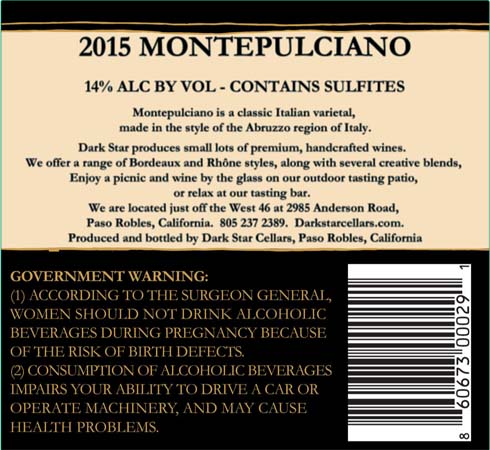 2015 MONTEPULCIANO

14% ALC BY VOL - CONTAINS SULFITES

Montepulciano is a classic Italian varietal, made in the style of the Abruzzo region of Italy.

Dark Star produces small lots of premium, handcrafted wines. We offer a range of Bordeaux and Rhône styles, along with several creative blends, Enjoy a picnic and wine by the glass on our outdoor tasting patio, or relax at our tasting bar. We are located just off the West 46 at 2985 Anderson Road, Paso Robles, California. 805 237 2389. Darkstarcellars.com. Produced and bottled by Dark Star Cellars, Paso Robles, California

GOVERNMENT WARNING:
(1) ACCORDING TO THE SURGEON GENERAL, WOMEN SHOULD NOT DRINK ALCOHOLIC BEVERAGES DURING PREGNANCY BECAUSE OF THE RISK OF BIRTH DEFECTS.
(2) CONSUMPTION OF ALCOHOLIC BEVERAGES IMPAIRS YOUR ABILITY TO DRIVE A CAR OR OPERATE MACHINERY, AND MAY CAUSE HEALTH PROBLEMS.

8 60673 00029 1